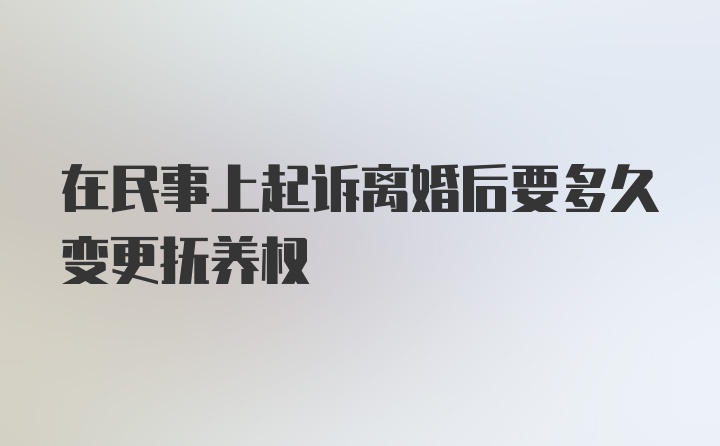 在民事上起诉离婚后要多久变更抚养权